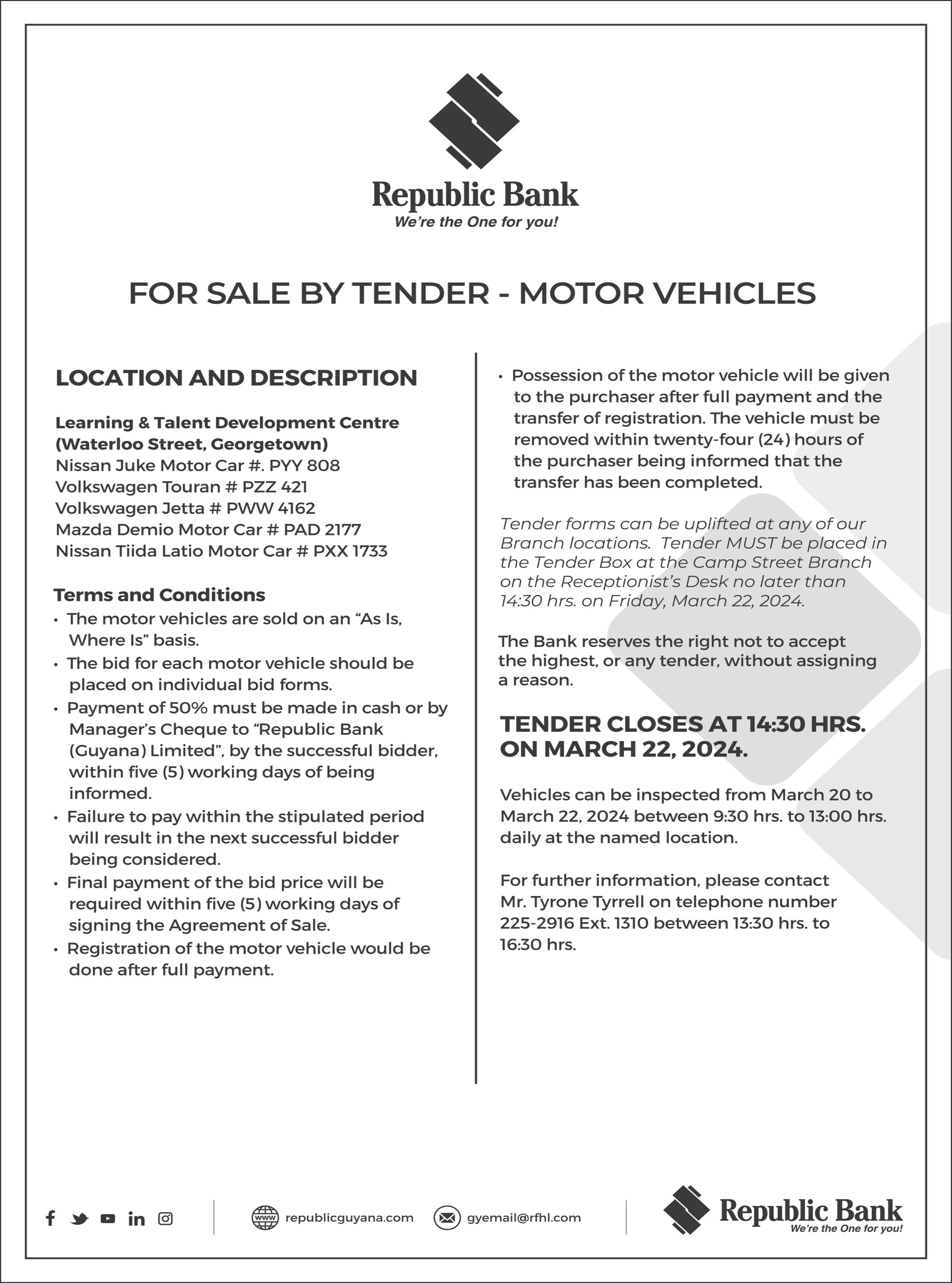 Republic Bank
We're the One for you!

FOR SALE BY TENDER - MOTOR VEHICLES

LOCATION AND DESCRIPTION

Learning & Talent Development Centre (Waterloo Street, Georgetown)
Nissan Juke Motor Car #. PYY 808
Volkswagen Touran # PZZ 421
Volkswagen Jetta # PWW 4162
Mazda Demio Motor Car # PAD 2177
Nissan Tiida Latio Motor Car # PXX 1733

Terms and Conditions
• The motor vehicles are sold on an "As Is, Where Is" basis.
• The bid for each motor vehicle should be placed on individual bid forms.
• Payment of 50% must be made in cash or by Manager's Cheque to "Republic Bank (Guyana) Limited", by the successful bidder, within five (5) working days of being informed.
• Failure to pay within the stipulated period will result in the next successful bidder being considered.
• Final payment of the bid price will be required within five (5) working days of signing the Agreement of Sale.
• Registration of the motor vehicle would be done after full payment.
• Possession of the motor vehicle will be given to the purchaser after full payment and the transfer of registration. The vehicle must be removed within twenty-four (24) hours of the purchaser being informed that the transfer has been completed.

Tender forms can be uplifted at any of our Branch locations. Tender MUST be placed in the Tender Box at the Camp Street Branch on the Receptionist's Desk no later than 14:30 hrs. on Friday, March 22, 2024.

The Bank reserves the right not to accept the highest, or any tender, without assigning a reason.

TENDER CLOSES AT 14:30 HRS. ON MARCH 22, 2024.

Vehicles can be inspected from March 20 to March 22, 2024 between 9:30 hrs. to 13:00 hrs. daily at the named location.

For further information, please contact Mr. Tyrone Tyrrell on telephone number 225-2916 Ext. 1310 between 13:30 hrs. to 16:30 hrs.

www republicguyana.com
gyemail@rfhl.com
Republic Bank
We're the One for you!